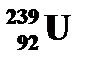 $^{239}_{92}U$